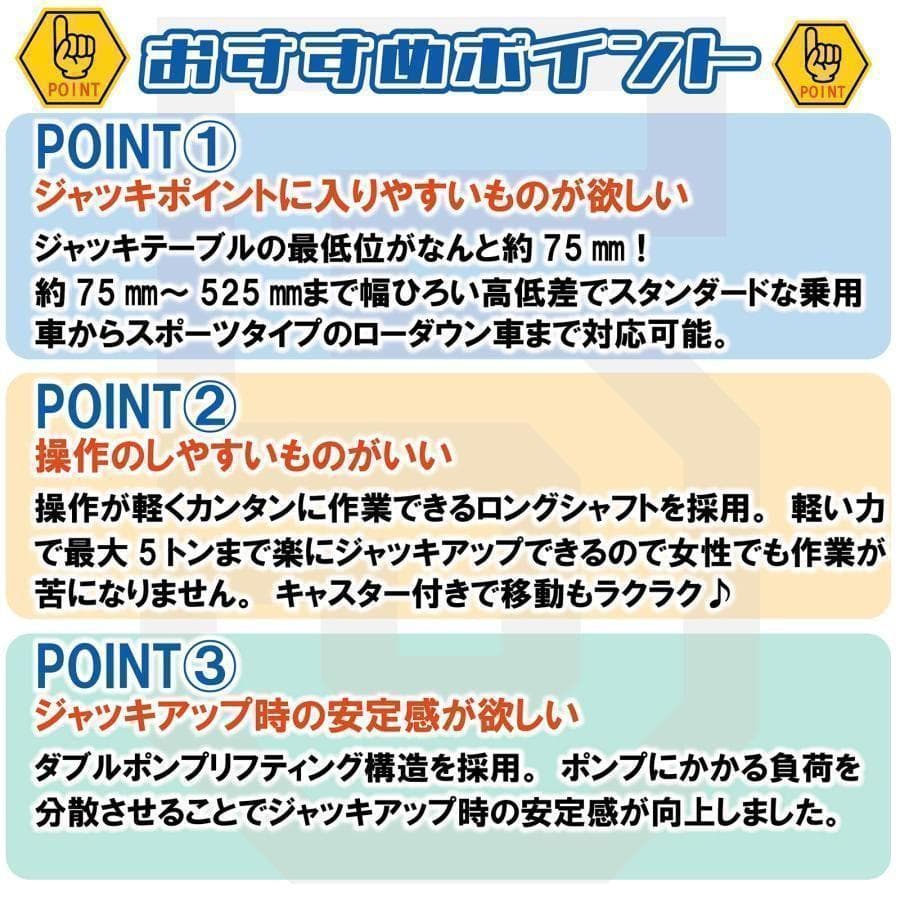 POINT

おすすめポイント

POINT

POINT①
ジャッキポイントに入りやすいものが欲しい
ジャッキテーブルの最低位がなんと約 75 ㎜！
約 75 ㎜～ 525 ㎜まで幅ひろい高低差でスタンダードな乗用車からスポーツタイプのローダウン車まで対応可能。

POINT②
操作のしやすいものがいい
操作が軽くカンタンに作業できるロングシャフトを採用。 軽い力で最大 5 トンまで楽にジャッキアップできるので女性でも作業が苦になりません。 キャスター付きで移動もラクラク♪

POINT③
ジャッキアップ時の安定感が欲しい
ダブルポンプリフティング構造を採用。 ポンプにかかる負荷を分散させることでジャッキアップ時の安定感が向上しました。